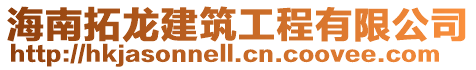 海南拓龙建筑工程有限公司
http://hkjasonnell.cn.coovee.com